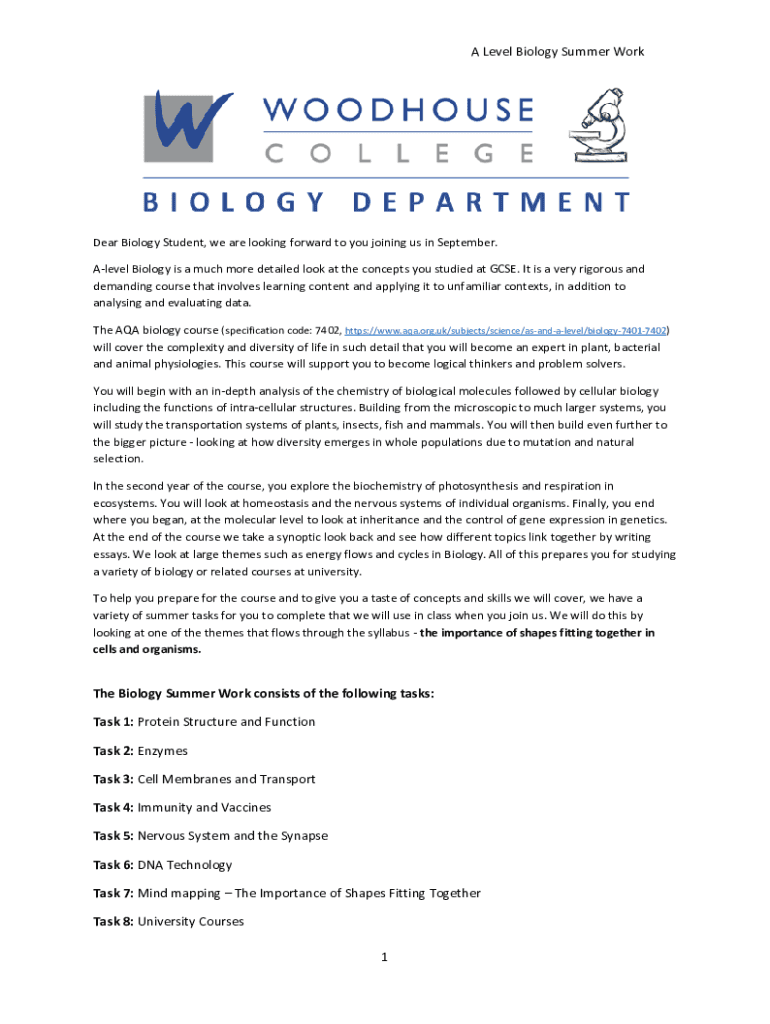 A Level Biology Summer Work

WOODHOUSE
COLLEGE

BIOLOGY DEPARTMENT

Dear Biology Student, we are looking forward to you joining us in September.

A-level Biology is a much more detailed look at the concepts you studied at GCSE. It is a very rigorous and demanding course that involves learning content and applying it to unfamiliar contexts, in addition to analysing and evaluating data.

The AQA biology course (specification code: 7402, https://www.aqa.org.uk/subjects/science/as-and-a-level/biology-7401-7402) will cover the complexity and diversity of life in such detail that you will become an expert in plant, bacterial and animal physiologies. This course will support you to become logical thinkers and problem solvers.

You will begin with an in-depth analysis of the chemistry of biological molecules followed by cellular biology including the functions of intra-cellular structures. Building from the microscopic to much larger systems, you will study the transportation systems of plants, insects, fish and mammals. You will then build even further to the bigger picture - looking at how diversity emerges in whole populations due to mutation and natural selection.

In the second year of the course, you explore the biochemistry of photosynthesis and respiration in ecosystems. You will look at homeostasis and the nervous systems of individual organisms. Finally, you end where you began, at the molecular level to look at inheritance and the control of gene expression in genetics. At the end of the course we take a synoptic look back and see how different topics link together by writing essays. We look at large themes such as energy flows and cycles in Biology. All of this prepares you for studying a variety of biology or related courses at university.

To help you prepare for the course and to give you a taste of concepts and skills we will cover, we have a variety of summer tasks for you to complete that we will use in class when you join us. We will do this by looking at one of the themes that flows through the syllabus - the importance of shapes fitting together in cells and organisms.

The Biology Summer Work consists of the following tasks:

Task 1: Protein Structure and Function

Task 2: Enzymes

Task 3: Cell Membranes and Transport

Task 4: Immunity and Vaccines

Task 5: Nervous System and the Synapse

Task 6: DNA Technology

Task 7: Mind mapping – The Importance of Shapes Fitting Together

Task 8: University Courses

1